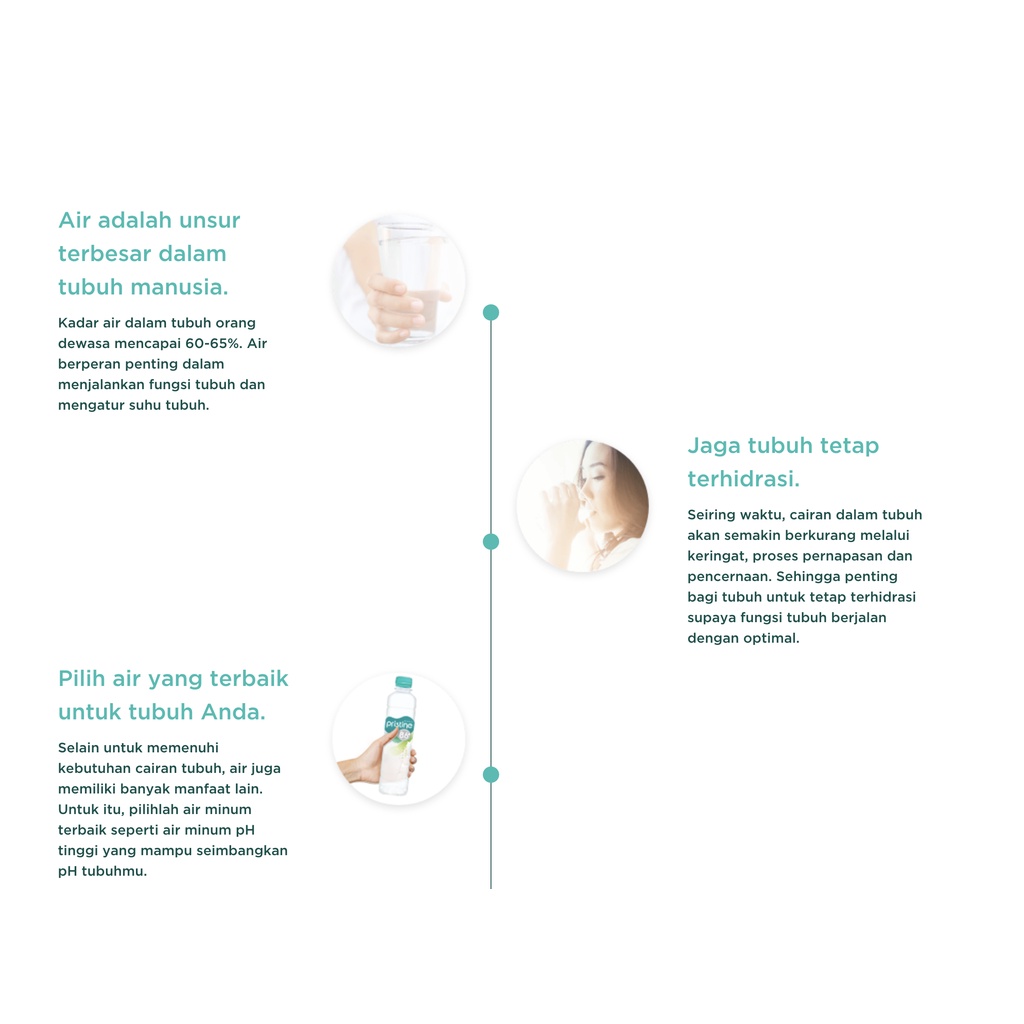 Air adalah unsur terbesar dalam tubuh manusia.

Kadar air dalam tubuh orang dewasa mencapai 60-65%. Air berperan penting dalam menjalankan fungsi tubuh dan mengatur suhu tubuh.

Jaga tubuh tetap terhidrasi.

Seiring waktu, cairan dalam tubuh akan semakin berkurang melalui keringat, proses pernapasan dan pencernaan. Sehingga penting bagi tubuh untuk tetap terhidrasi supaya fungsi tubuh berjalan dengan optimal.

Pilih air yang terbaik untuk tubuh Anda.

Selain untuk memenuhi kebutuhan cairan tubuh, air juga memiliki banyak manfaat lain. Untuk itu, pilihlah air minum terbaik seperti air minum pH tinggi yang mampu seimbangkan pH tubuhmu.